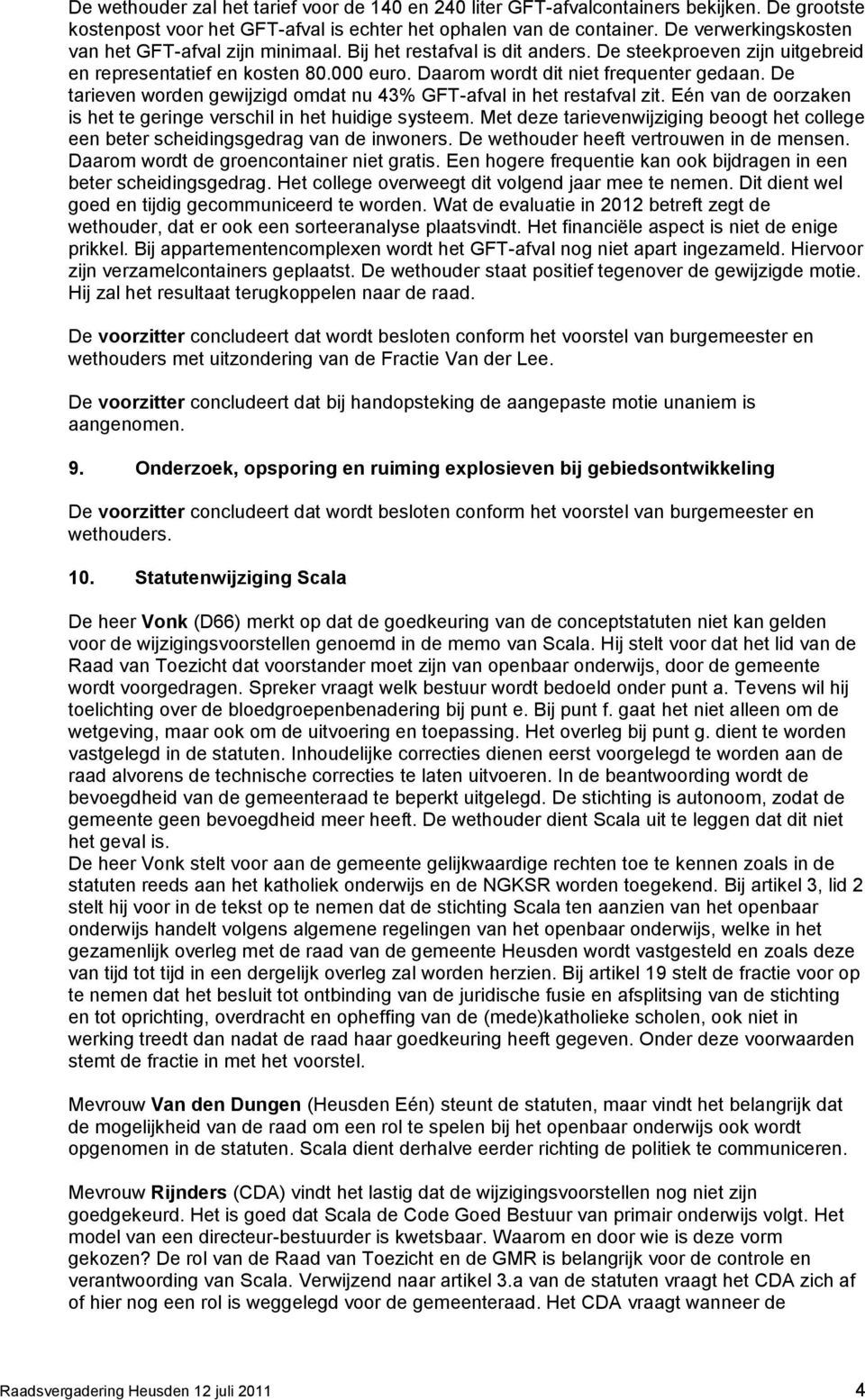 De wethouder zal het tarief voor de 140 en 240 liter GFT-afvalcontainers bekijken. De grootste kostenpost voor het GFT-afval is echter het ophalen van de container. De verwerkingskosten van het GFT-afval zijn minimaal. Bij het restafval is dit anders. De steekproeven zijn uitgebreid en representatief en kosten 80.000 euro. Daarom wordt dit niet frequenter gedaan. De tarieven worden gewijzigd omdat nu 43% GFT-afval in het restafval zit. Eén van de oorzaken is het te geringe verschil in het huidige systeem. Met deze tarievenwijziging beoogt het college een beter scheidingsgedrag van de inwoners. De wethouder heeft vertrouwen in de mensen. Daarom wordt de groencontainer niet gratis. Een hogere frequentie kan ook bijdragen in een beter scheidingsgedrag. Het college overweegt dit volgend jaar mee te nemen. Dit dient wel goed en tijdig gecommuniceerd te worden. Wat de evaluatie in 2012 betreft zegt de wethouder, dat er ook een sorteeranalyse plaatsvindt. Het financiële aspect is niet de enige prikkel. Bij appartementencomplexen wordt het GFT-afval nog niet apart ingezameld. Hiervoor zijn verzamelcontainers geplaatst. De wethouder staat positief tegenover de gewijzigde motie. Hij zal het resultaat terugkoppelen naar de raad.

De voorzitter concludeert dat wordt besloten conform het voorstel van burgemeester en wethouders met uitzondering van de Fractie Van der Lee.

De voorzitter concludeert dat bij handopsteking de aangepaste motie unaniem is aangenomen.

9. Onderzoek, opsporing en ruiming explosieven bij gebiedsontwikkeling

De voorzitter concludeert dat wordt besloten conform het voorstel van burgemeester en wethouders.

10. Statutenwijziging Scala

De heer Vonk (D66) merkt op dat de goedkeuring van de conceptstatuten niet kan gelden voor de wijzigingsvoorstellen genoemd in de memo van Scala. Hij stelt voor dat het lid van de Raad van Toezicht dat voorstander moet zijn van openbaar onderwijs, door de gemeente wordt voorgedragen. Spreker vraagt welk bestuur wordt bedoeld onder punt a. Tevens wil hij toelichting over de bloedgroepenbenadering bij punt e. Bij punt f. gaat het niet alleen om de wetgeving, maar ook om de uitvoering en toepassing. Het overleg bij punt g. dient te worden vastgelegd in de statuten. Inhoudelijke correcties dienen eerst voorgelegd te worden aan de raad alvorens de technische correcties te laten uitvoeren. In de beantwoording wordt de bevoegdheid van de gemeenteraad te beperkt uitgelegd. De stichting is autonoom, zodat de gemeente geen bevoegdheid meer heeft. De wethouder dient Scala uit te leggen dat dit niet het geval is.
De heer Vonk stelt voor aan de gemeente gelijkwaardige rechten toe te kennen zoals in de statuten reeds aan het katholiek onderwijs en de NGKSR worden toegekend. Bij artikel 3, lid 2 stelt hij voor in de tekst op te nemen dat de stichting Scala ten aanzien van het openbaar onderwijs handelt volgens algemene regelingen van het openbaar onderwijs, welke in het gezamenlijk overleg met de raad van de gemeente Heusden wordt vastgesteld en zoals deze van tijd tot tijd in een dergelijk overleg zal worden herzien. Bij artikel 19 stelt de fractie voor op te nemen dat het besluit tot ontbinding van de juridische fusie en afsplitsing van de stichting en tot oprichting, overdracht en opheffing van de (mede)katholieke scholen, ook niet in werking treedt dan nadat de raad haar goedkeuring heeft gegeven. Onder deze voorwaarden stemt de fractie in met het voorstel.

Mevrouw Van den Dungen (Heusden Eén) steunt de statuten, maar vindt het belangrijk dat de mogelijkheid van de raad om een rol te spelen bij het openbaar onderwijs ook wordt opgenomen in de statuten. Scala dient derhalve eerder richting de politiek te communiceren.

Mevrouw Rijnders (CDA) vindt het lastig dat de wijzigingsvoorstellen nog niet zijn goedgekeurd. Het is goed dat Scala de Code Goed Bestuur van primair onderwijs volgt. Het model van een directeur-bestuurder is kwetsbaar. Waarom en door wie is deze vorm gekozen? De rol van de Raad van Toezicht en de GMR is belangrijk voor de controle en verantwoording van Scala. Verwijzend naar artikel 3.a van de statuten vraagt het CDA zich af of hier nog een rol is weggelegd voor de gemeenteraad. Het CDA vraagt wanneer de

Raadsvergadering Heusden 12 juli 2011 4